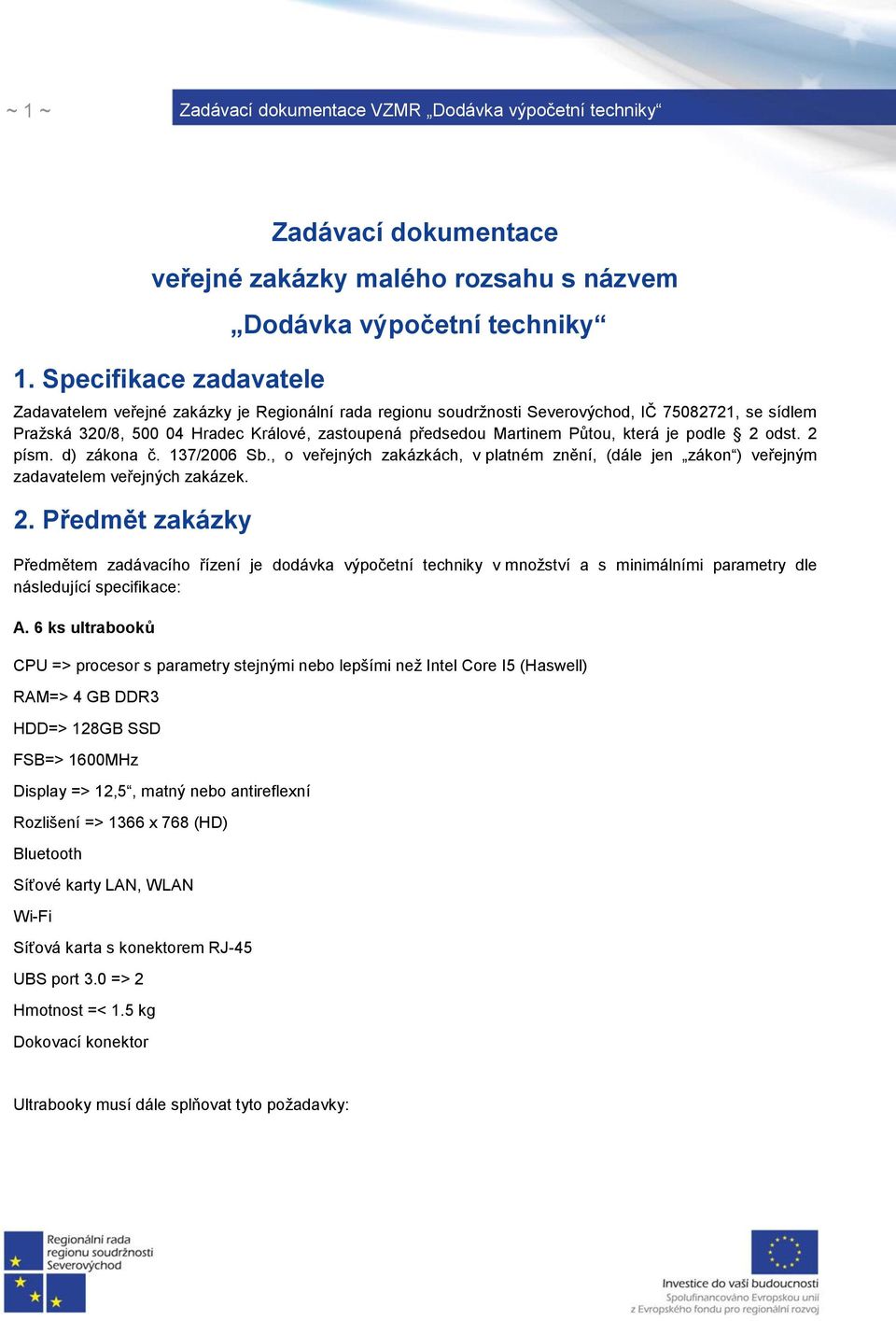 ~ 1 ~ Zadávací dokumentace VZMR „Dodávka výpočetní techniky“

Zadávací dokumentace
veřejné zakázky malého rozsahu s názvem
„Dodávka výpočetní techniky“

1. Specifikace zadavatele

Zadavatelem veřejné zakázky je Regionální rada regionu soudržnosti Severovýchod, IČ 75082721, se sídlem Pražská 320/8, 500 04 Hradec Králové, zastoupená předsedou Martinem Půtou, která je podle § 2 odst. 2 písm. d) zákona č. 137/2006 Sb., o veřejných zakázkách, v platném znění, (dále jen „zákon“) veřejným zadavatelem veřejných zakázek.

2. Předmět zakázky

Předmětem zadávacího řízení je dodávka výpočetní techniky v množství a s minimálními parametry dle následující specifikace:

A. 6 ks ultrabooků

CPU => procesor s parametry stejnými nebo lepšími než Intel Core I5 (Haswell)

RAM=> 4 GB DDR3

HDD=> 128GB SSD

FSB=> 1600MHz

Display => 12,5“, matný nebo antireflexní

Rozlišení => 1366 x 768 (HD)

Bluetooth

Síťové karty LAN, WLAN

Wi-Fi

Síťová karta s konektorem RJ-45

UBS port 3.0 => 2

Hmotnost =< 1.5 kg

Dokovací konektor

Ultrabooky musí dále splňovat tyto požadavky:

Regionální rada regionu soudržnosti Severovýchod

Investice do vaší budoucnosti
Spolufinancováno Evropskou unií
z Evropského fondu pro regionální rozvoj